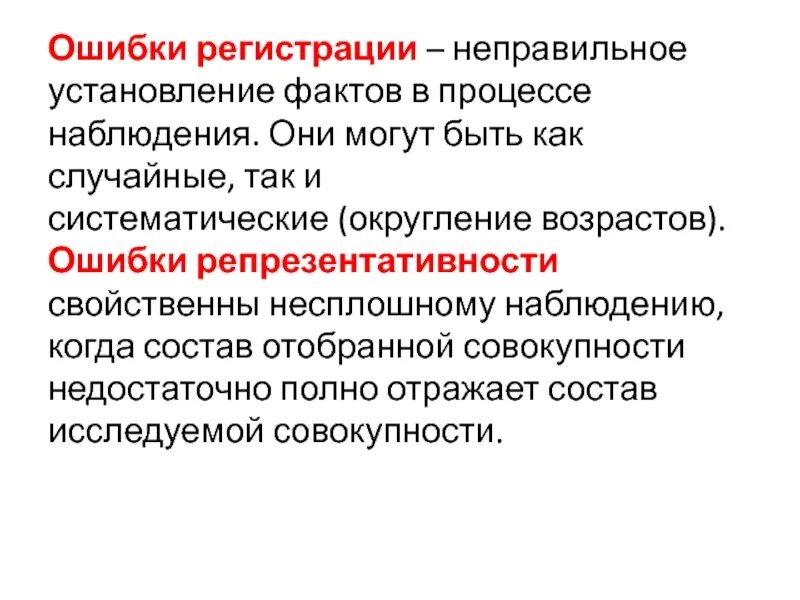 Ошибки регистрации – неправильное установление фактов в процессе наблюдения. Они могут быть как случайные, так и систематические (округление возрастов). Ошибки репрезентативности свойственны несплошному наблюдению, когда состав отобранной совокупности недостаточно полно отражает состав исследуемой совокупности.